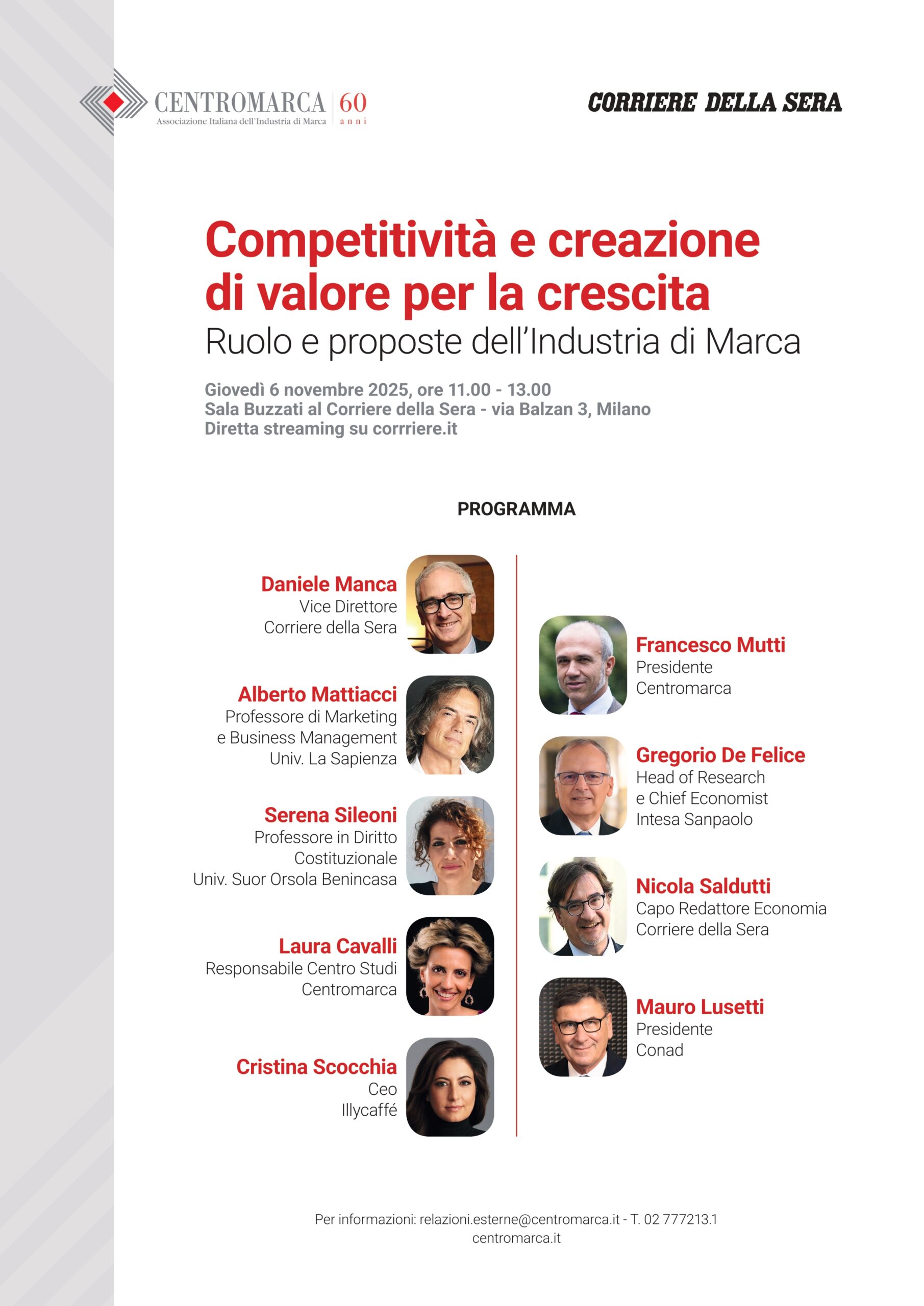 CENTROMARCA
Associazione Italiana dell'Industria di Marca
60 anni

CORRIERE DELLA SERA

Competitività e creazione di valore per la crescita
Ruolo e proposte dell'Industria di Marca

Giovedì 6 novembre 2025, ore 11.00 - 13.00
Sala Buzzati al Corriere della Sera - via Balzan 3, Milano
Diretta streaming su corrriere.it

PROGRAMMA

Daniele Manca
Vice Direttore
Corriere della Sera

Alberto Mattiacci
Professore di Marketing
e Business Management
Univ. La Sapienza

Serena Sileoni
Professore in Diritto
Costituzionale
Univ. Suor Orsola Benincasa

Laura Cavalli
Responsabile Centro Studi
Centromarca

Cristina Scocchia
Ceo
Illycaffé

Francesco Mutti
Presidente
Centromarca

Gregorio De Felice
Head of Research
e Chief Economist
Intesa Sanpaolo

Nicola Saldutti
Capo Redattore Economia
Corriere della Sera

Mauro Lusetti
Presidente
Conad

Per informazioni: relazioni.esterne@centromarca.it - T. 02 777213.1
centromarca.it